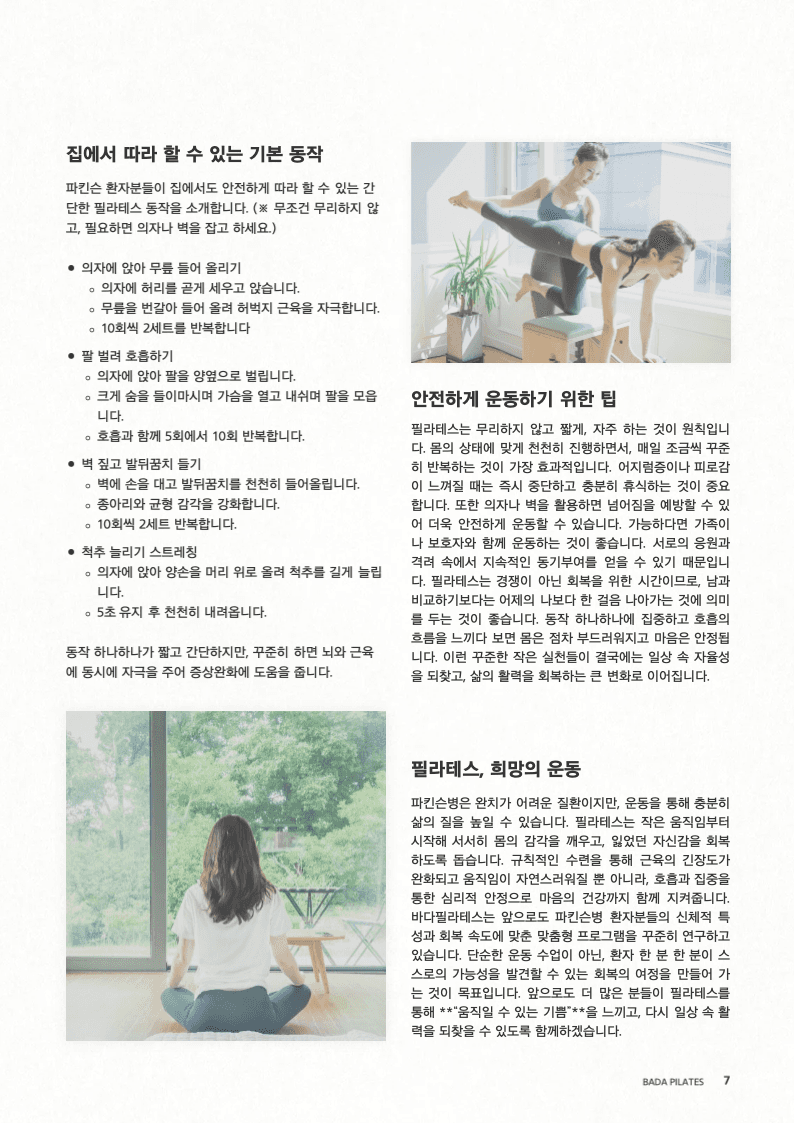 집에서 따라 할 수 있는 기본 동작

파킨슨 환자분들이 집에서도 안전하게 따라 할 수 있는 간단한 필라테스 동작을 소개합니다. (※ 무조건 무리하지 않고, 필요하면 의자나 벽을 잡고 하세요.)

• 의자에 앉아 무릎 들어 올리기
  ◦ 의자에 허리를 곧게 세우고 앉습니다.
  ◦ 무릎을 번갈아 들어 올려 허벅지 근육을 자극합니다.
  ◦ 10회씩 2세트를 반복합니다

• 팔 벌려 호흡하기
  ◦ 의자에 앉아 팔을 양옆으로 벌립니다.
  ◦ 크게 숨을 들이마시며 가슴을 열고 내쉬며 팔을 모읍니다.
  ◦ 호흡과 함께 5회에서 10회 반복합니다.

• 벽 짚고 발뒤꿈치 들기
  ◦ 벽에 손을 대고 발뒤꿈치를 천천히 들어올립니다.
  ◦ 종아리와 균형 감각을 강화합니다.
  ◦ 10회씩 2세트 반복합니다.

• 척추 늘리기 스트레칭
  ◦ 의자에 앉아 양손을 머리 위로 올려 척추를 길게 늘립니다.
  ◦ 5초 유지 후 천천히 내려옵니다.

동작 하나하나가 짧고 간단하지만, 꾸준히 하면 뇌와 근육에 동시에 자극을 주어 증상완화에 도움을 줍니다.

안전하게 운동하기 위한 팁

필라테스는 무리하지 않고 짧게, 자주 하는 것이 원칙입니다. 몸의 상태에 맞게 천천히 진행하면서, 매일 조금씩 꾸준히 반복하는 것이 가장 효과적입니다. 어지럼증이나 피로감이 느껴질 때는 즉시 중단하고 충분히 휴식하는 것이 중요합니다. 또한 의자나 벽을 활용하면 넘어짐을 예방할 수 있어 더욱 안전하게 운동할 수 있습니다. 가능하다면 가족이나 보호자와 함께 운동하는 것이 좋습니다. 서로의 응원과 격려 속에서 지속적인 동기부여를 얻을 수 있기 때문입니다. 필라테스는 경쟁이 아닌 회복을 위한 시간이므로, 남과 비교하기보다는 어제의 나보다 한 걸음 나아가는 것에 의미를 두는 것이 좋습니다. 동작 하나하나에 집중하고 호흡의 흐름을 느끼다 보면 몸은 점차 부드러워지고 마음은 안정됩니다. 이런 꾸준한 작은 실천들이 결국에는 일상 속 자율성을 되찾고, 삶의 활력을 회복하는 큰 변화로 이어집니다.

필라테스, 희망의 운동

파킨슨병은 완치가 어려운 질환이지만, 운동을 통해 충분히 삶의 질을 높일 수 있습니다. 필라테스는 작은 움직임부터 시작해 서서히 몸의 감각을 깨우고, 잃었던 자신감을 회복하도록 돕습니다. 규칙적인 수련을 통해 근육의 긴장도가 완화되고 움직임이 자연스러워질 뿐 아니라, 호흡과 집중을 통한 심리적 안정으로 마음의 건강까지 함께 지켜줍니다. 바다필라테스는 앞으로도 파킨슨병 환자분들의 신체적 특성과 회복 속도에 맞춘 맞춤형 프로그램을 꾸준히 연구하고 있습니다. 단순한 운동 수업이 아닌, 환자 한 분 한 분이 스스로의 가능성을 발견할 수 있는 회복의 여정을 만들어 가는 것이 목표입니다. 앞으로도 더 많은 분들이 필라테스를 통해 **"움직일 수 있는 기쁨"**을 느끼고, 다시 일상 속 활력을 되찾을 수 있도록 함께하겠습니다.

BADA PILATES 7